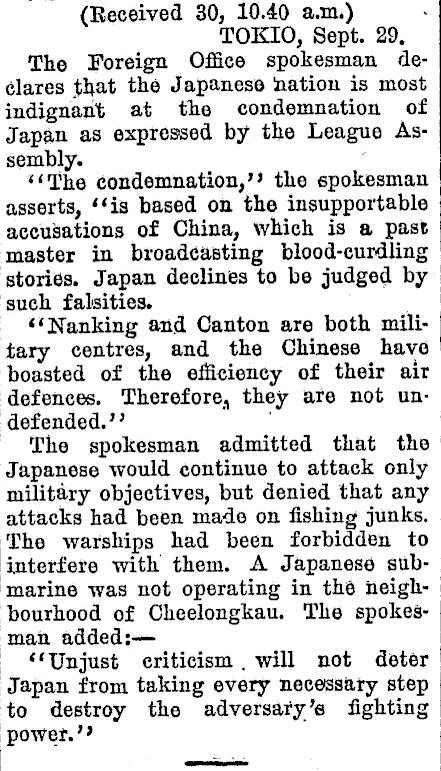 (Received 30, 10.40 a.m.)

TOKIO, Sept. 29.

The Foreign Office spokesman declares that the Japanese nation is most indignant at the condemnation of Japan as expressed by the League Assembly.

"The condemnation," the spokesman asserts, "is based on the insupportable accusations of China, which is a past master in broadcasting blood-curdling stories. Japan declines to be judged by such falsities.

"Nanking and Canton are both military centres, and the Chinese have boasted of the efficiency of their air defences. Therefore, they are not undefended."

The spokesman admitted that the Japanese would continue to attack only military objectives, but denied that any attacks had been made on fishing junks. The warships had been forbidden to interfere with them. A Japanese submarine was not operating in the neighbourhood of Cheelongkau. The spokesman added:—

"Unjust criticism will not deter Japan from taking every necessary step to destroy the adversary's fighting power."